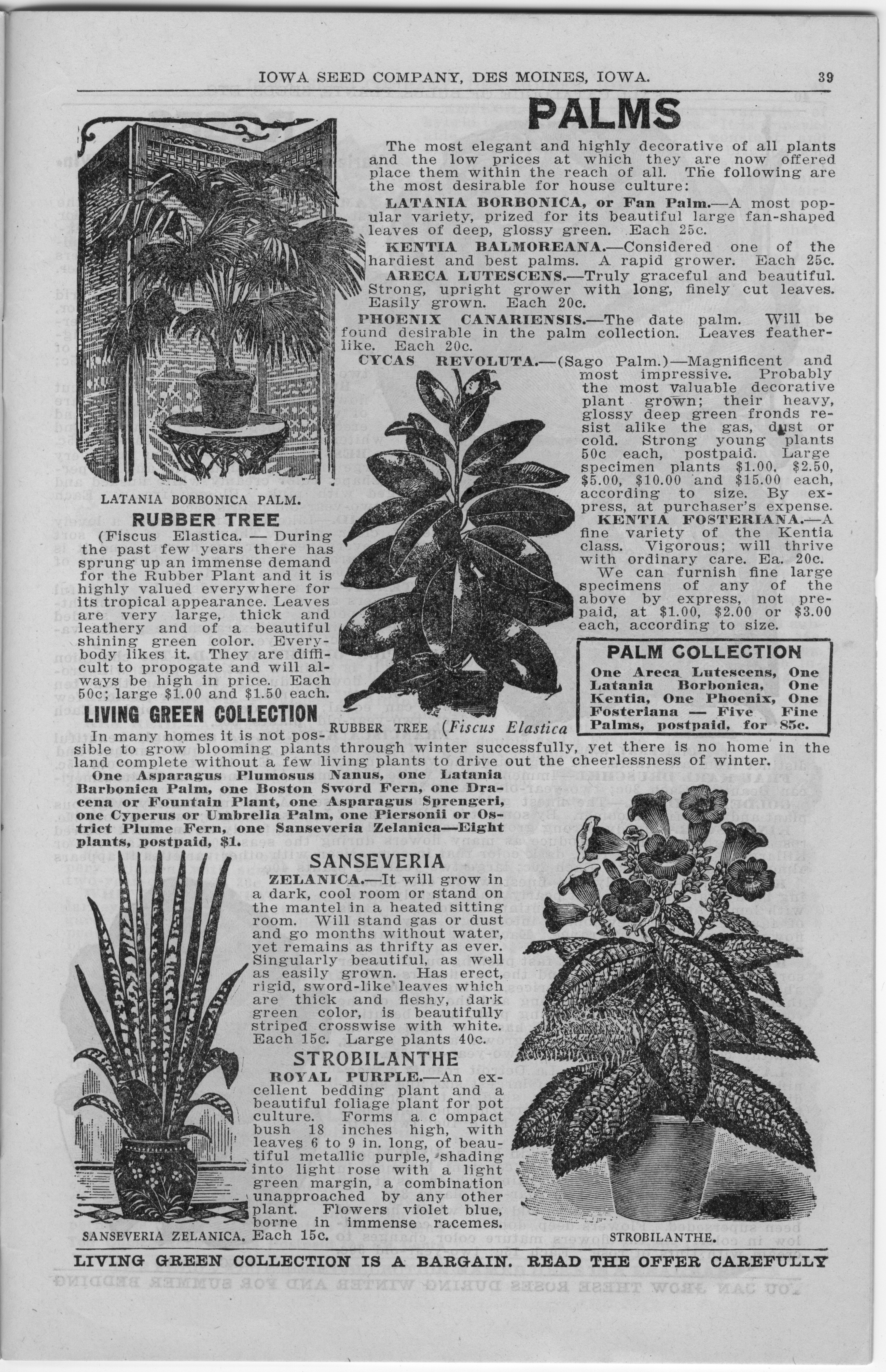 IOWA SEED COMPANY, DES MOINES, IOWA. 39

PALMS

The most elegant and highly decorative of all plants and the low prices at which they are now offered place them within the reach of all. The following are the most desirable for house culture:

LATANIA BORBONICA, or Fan Palm.—A most popular variety, prized for its beautiful large fan-shaped leaves of deep, glossy green. Each 25c.

KENTIA BALMOREANA.—Considered one of the hardiest and best palms. A rapid grower. Each 25c.

ARECA LUTESCENS.—Truly graceful and beautiful. Strong, upright grower with long, finely cut leaves. Easily grown. Each 20c.

PHOENIX CANARIENSIS.—The date palm. Will be found desirable in the palm collection. Leaves featherlike. Each 20c.

CYCAS REVOLUTA.—(Sago Palm.)—Magnificent and most impressive. Probably the most valuable decorative plant grown; their heavy, glossy deep green fronds resist alike the gas, dust or cold. Strong young plants 50c each, postpaid. Large specimen plants $1.00, $2.50, $5.00, $10.00 and $15.00 each, according to size. By express, at purchaser's expense.

KENTIA FOSTERIANA.—A fine variety of the Kentia class. Vigorous; will thrive with ordinary care. Ea. 20c.

We can furnish fine large specimens of any of the above by express, not prepaid, at $1.00, $2.00 or $3.00 each, according to size.

PALM COLLECTION

One Areca Lutescens, One Latania Borbonica, One Kentia, One Phoenix, One Fosteriana — Five Fine Palms, postpaid, for 85c.

LATANIA BORBONICA PALM.

RUBBER TREE

(Fiscus Elastica. — During the past few years there has sprung up an immense demand for the Rubber Plant and it is highly valued everywhere for its tropical appearance. Leaves are very large, thick and leathery and of a beautiful shining green color. Everybody likes it. They are difficult to propogate and will always be high in price. Each 50c; large $1.00 and $1.50 each.

RUBBER TREE (Fiscus Elastica

LIVING GREEN COLLECTION

In many homes it is not possible to grow blooming plants through winter successfully, yet there is no home in the land complete without a few living plants to drive out the cheerlessness of winter.

One Asparagus Plumosus Nanus, one Latania Barbonica Palm, one Boston Sword Fern, one Dracena or Fountain Plant, one Asparagus Sprengeri, one Cyperus or Umbrella Palm, one Piersonii or Ostrict Plume Fern, one Sanseveria Zelanica—Eight plants, postpaid, $1.

SANSEVERIA

ZELANICA.—It will grow in a dark, cool room or stand on the mantel in a heated sitting room. Will stand gas or dust and go months without water, yet remains as thrifty as ever. Singularly beautiful, as well as easily grown. Has erect, rigid, sword-like leaves which are thick and fleshy, dark green color, is beautifully striped crosswise with white. Each 15c. Large plants 40c.

STROBILANTHE

ROYAL PURPLE.—An excellent bedding plant and a beautiful foliage plant for pot culture. Forms a c ompact bush 18 inches high, with leaves 6 to 9 in. long, of beautiful metallic purple, shading into light rose with a light green margin, a combination unapproached by any other plant. Flowers violet blue, borne in immense racemes. Each 15c.

SANSEVERIA ZELANICA.

STROBILANTHE.

LIVING GREEN COLLECTION IS A BARGAIN. READ THE OFFER CAREFULLY